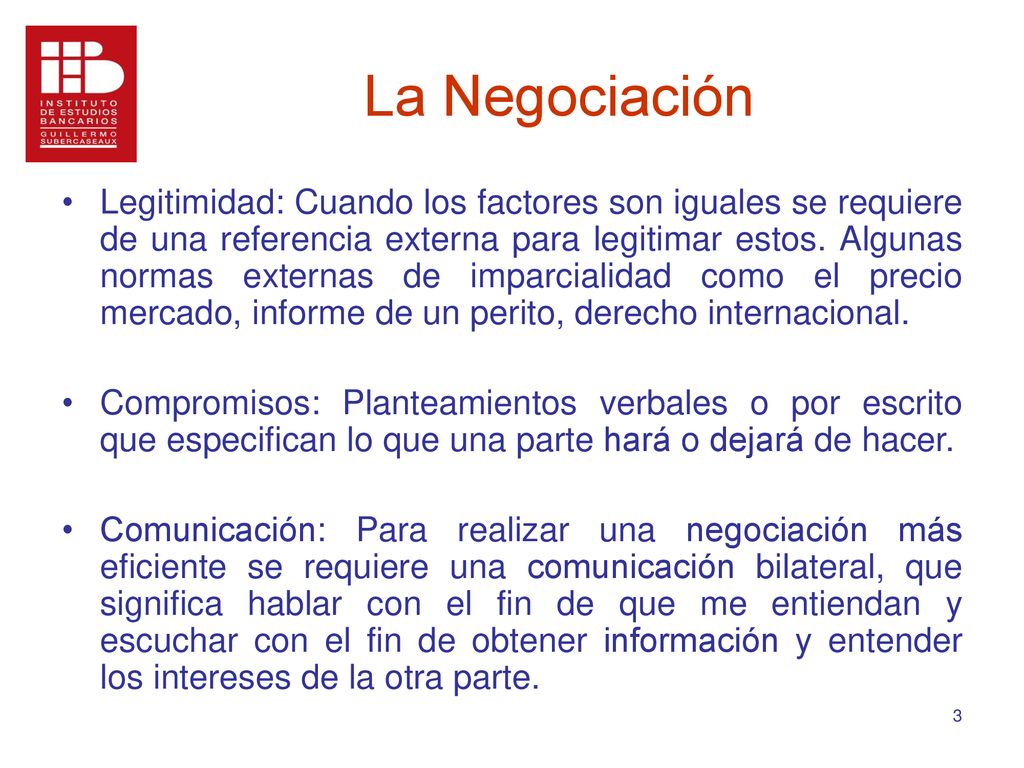 INSTITUTO DE ESTUDIOS BANCARIOS GUILLERMO SUBERCASEAUX

La Negociación

• Legitimidad: Cuando los factores son iguales se requiere de una referencia externa para legitimar estos. Algunas normas externas de imparcialidad como el precio mercado, informe de un perito, derecho internacional.

• Compromisos: Planteamientos verbales o por escrito que especifican lo que una parte hará o dejará de hacer.

• Comunicación: Para realizar una negociación más eficiente se requiere una comunicación bilateral, que significa hablar con el fin de que me entiendan y escuchar con el fin de obtener información y entender los intereses de la otra parte.

3